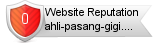 0
Website Reputation
ahli-pasang-gigi....